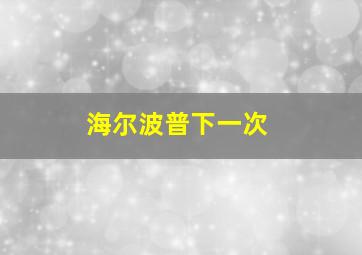 海尔波普下一次